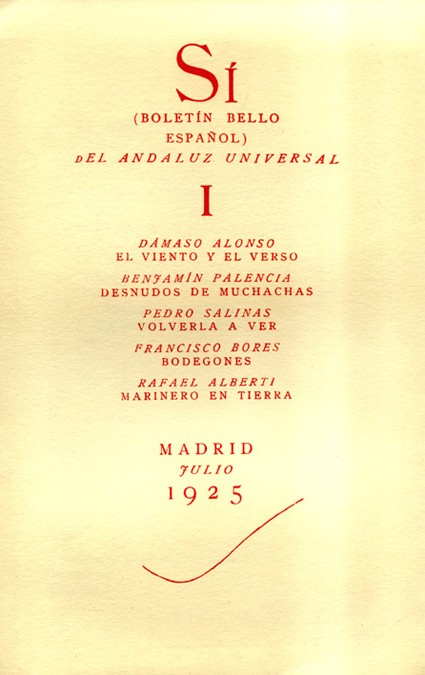 SÍ

(BOLETÍN BELLO
ESPAÑOL)
DEL ANDALUZ UNIVERSAL

I

DÁMASO ALONSO
EL VIENTO Y EL VERSO

BENJAMÍN PALENCIA
DESNUDOS DE MUCHACHAS

PEDRO SALINAS
VOLVERLA A VER

FRANCISCO BORES
BODEGONES

RAFAEL ALBERTI
MARINERO EN TIERRA

MADRID
JULIO
1925